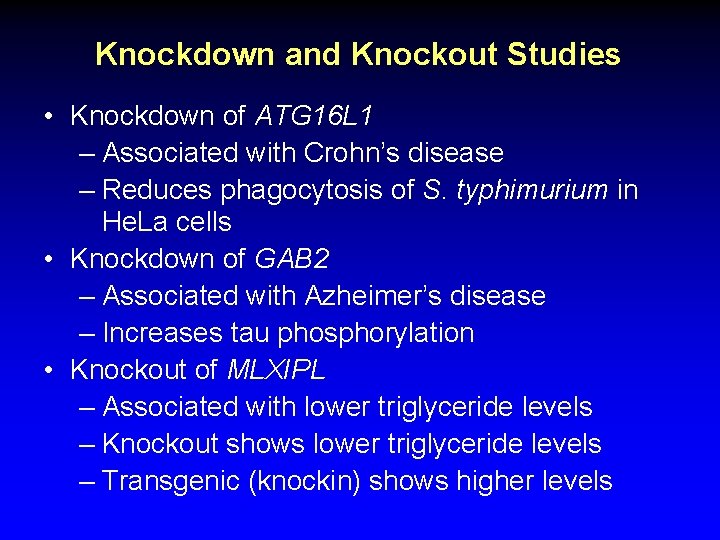 Knockdown and Knockout Studies

• Knockdown of ATG16L1
– Associated with Crohn's disease
– Reduces phagocytosis of S. typhimurium in HeLa cells
• Knockdown of GAB2
– Associated with Azheimer's disease
– Increases tau phosphorylation
• Knockout of MLXIPL
– Associated with lower triglyceride levels
– Knockout shows lower triglyceride levels
– Transgenic (knockin) shows higher levels